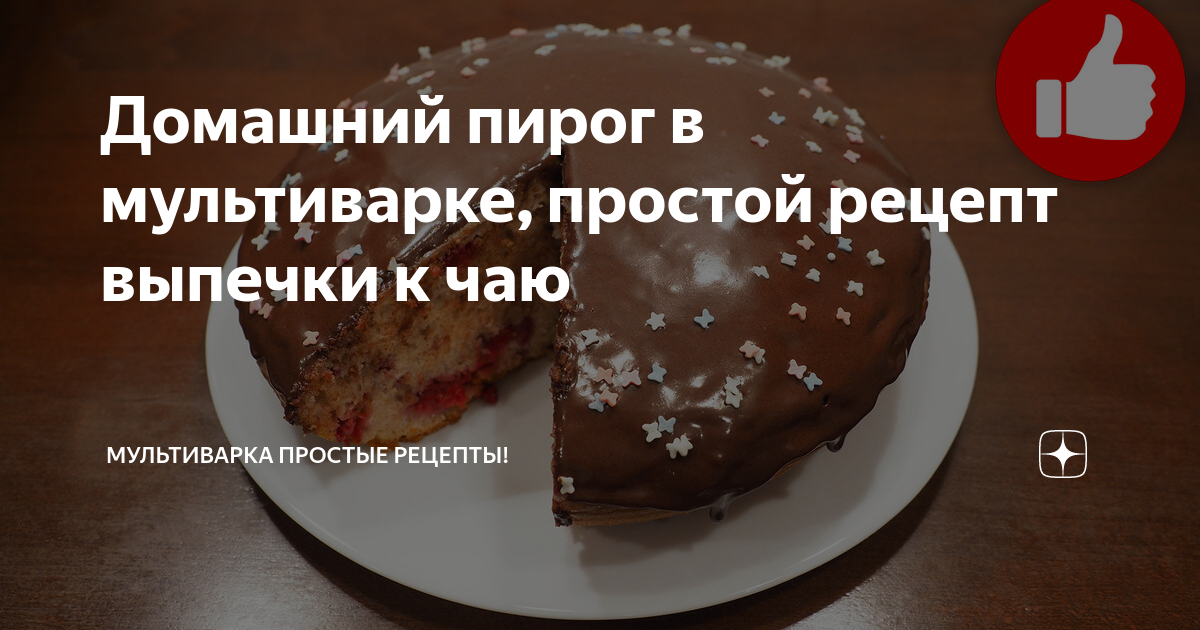 Домашний пирог в мультиварке, простой рецепт выпечки к чаю

МУЛЬТИВАРКА ПРОСТЫЕ РЕЦЕПТЫ!